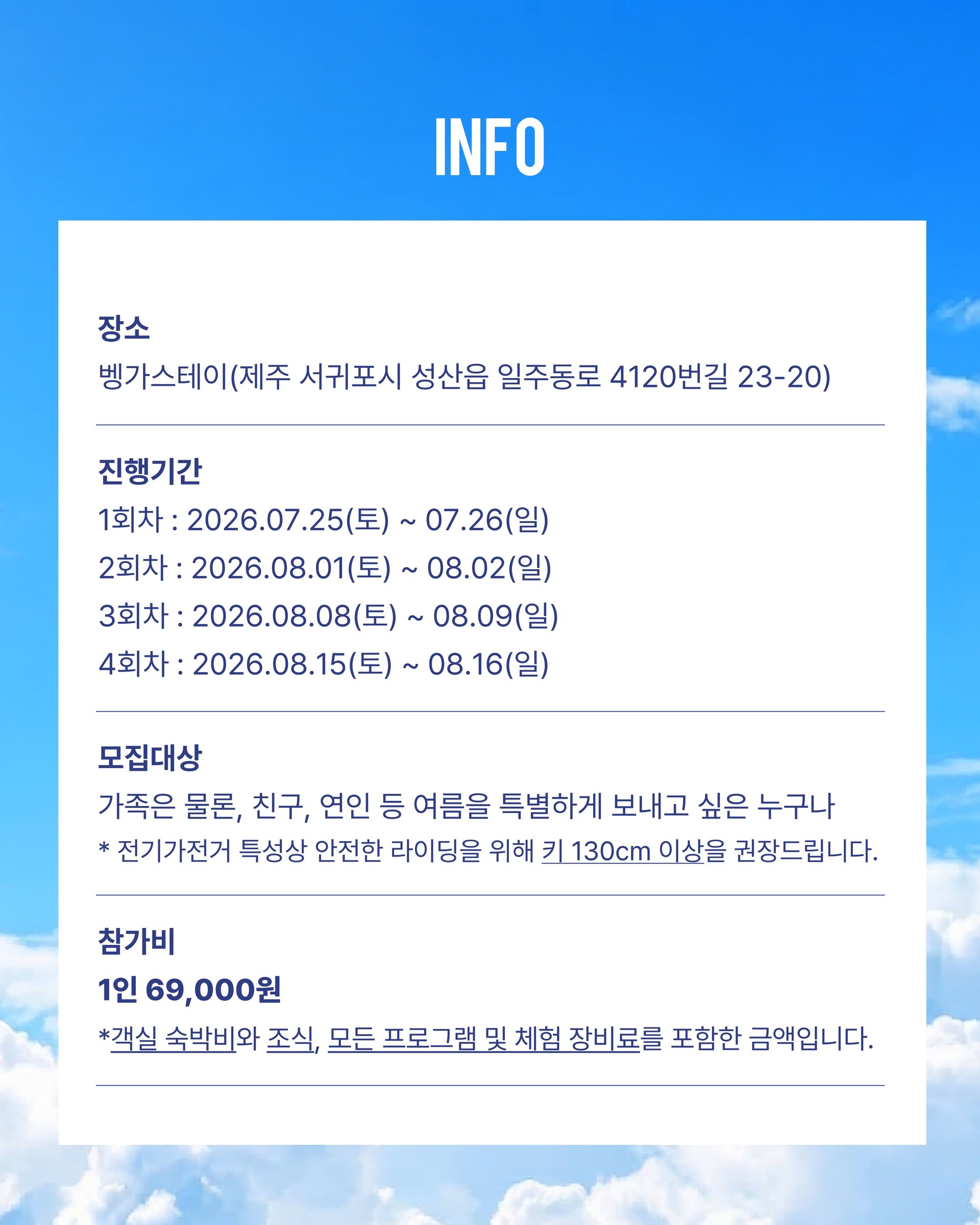 INFO

장소

벵가스테이(제주 서귀포시 성산읍 일주동로 4120번길 23-20)

진행기간

1회차 : 2026.07.25(토) ~ 07.26(일)

2회차 : 2026.08.01(토) ~ 08.02(일)

3회차 : 2026.08.08(토) ~ 08.09(일)

4회차 : 2026.08.15(토) ~ 08.16(일)

모집대상

가족은 물론, 친구, 연인 등 여름을 특별하게 보내고 싶은 누구나

* 전기가전거 특성상 안전한 라이딩을 위해 키 130cm 이상을 권장드립니다.

참가비

1인 69,000원

*객실 숙박비와 조식, 모든 프로그램 및 체험 장비료를 포함한 금액입니다.